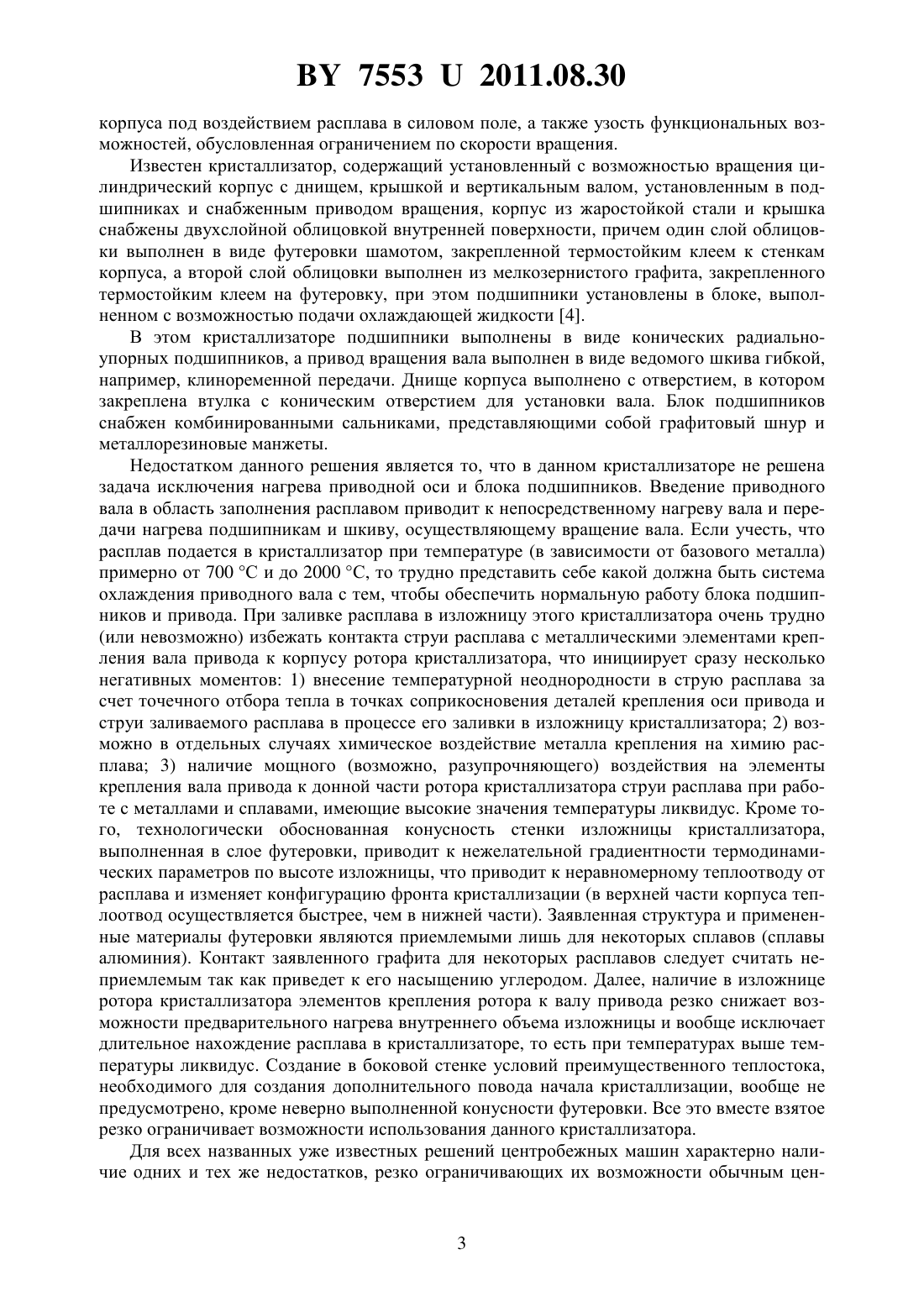 BY 7553 U 2011.08.30

корпуса под воздействием расплава в силовом поле, а также узость функциональных возможностей, обусловленная ограничением по скорости вращения.

Известен кристаллизатор, содержащий установленный с возможностью вращения цилиндрический корпус с днищем, крышкой и вертикальным валом, установленным в подшипниках и снабженным приводом вращения, корпус из жаростойкой стали и крышка снабжены двухслойной облицовкой внутренней поверхности, причем один слой облицовки выполнен в виде футеровки шамотом, закрепленной термостойким клеем к стенкам корпуса, а второй слой облицовки выполнен из мелкозернистого графита, закрепленного термостойким клеем на футеровку, при этом подшипники установлены в блоке, выполненном с возможностью подачи охлаждающей жидкости [4].

В этом кристаллизаторе подшипники выполнены в виде конических радиально-упорных подшипников, а привод вращения вала выполнен в виде ведомого шкива гибкой, например, клиноременной передачи. Днище корпуса выполнено с отверстием, в котором закреплена втулка с коническим отверстием для установки вала. Блок подшипников снабжен комбинированными сальниками, представляющими собой графитовый шнур и металлорезиновые манжеты.

Недостатком данного решения является то, что в данном кристаллизаторе не решена задача исключения нагрева приводной оси и блока подшипников. Введение приводного вала в область заполнения расплавом приводит к непосредственному нагреву вала и передачи нагрева подшипникам и шкиву, осуществляющему вращение вала. Если учесть, что расплав подается в кристаллизатор при температуре (в зависимости от базового металла) примерно от 700 °C и до 2000 °C, то трудно представить себе какой должна быть система охлаждения приводного вала с тем, чтобы обеспечить нормальную работу блока подшипников и привода. При заливке расплава в изложницу этого кристаллизатора очень трудно (или невозможно) избежать контакта струи расплава с металлическими элементами крепления вала привода к корпусу ротора кристаллизатора, что инициирует сразу несколько негативных моментов: 1) внесение температурной неоднородности в струю расплава за счет точечного отбора тепла в точках соприкосновения деталей крепления оси привода и струи заливаемого расплава в процессе его заливки в изложницу кристаллизатора; 2) возможно в отдельных случаях химическое воздействие металла крепления на химию расплава; 3) наличие мощного (возможно, разупрочняющего) воздействия на элементы крепления вала привода к донной части ротора кристаллизатора струи расплава при работе с металлами и сплавами, имеющие высокие значения температуры ликвидус. Кроме того, технологически обоснованная конусность стенки изложницы кристаллизатора, выполненная в слое футеровки, приводит к нежелательной градиентности термодинамических параметров по высоте изложницы, что приводит к неравномерному теплоотводу от расплава и изменяет конфигурацию фронта кристаллизации (в верхней части корпуса теплоотвод осуществляется быстрее, чем в нижней части). Заявленная структура и примененные материалы футеровки являются приемлемыми лишь для некоторых сплавов (сплавы алюминия). Контакт заявленного графита для некоторых расплавов следует считать неприемлемым так как приведет к его насыщению углеродом. Далее, наличие в изложнице ротора кристаллизатора элементов крепления ротора к валу привода резко снижает возможности предварительного нагрева внутреннего объема изложницы и вообще исключает длительное нахождение расплава в кристаллизаторе, то есть при температурах выше температуры ликвидус. Создание в боковой стенке условий преимущественного теплостока, необходимого для создания дополнительного повода начала кристаллизации, вообще не предусмотрено, кроме неверно выполненной конусности футеровки. Все это вместе взятое резко ограничивает возможности использования данного кристаллизатора.

Для всех названных уже известных решений центробежных машин характерно наличие одних и тех же недостатков, резко ограничивающих их возможности обычным цен-

3